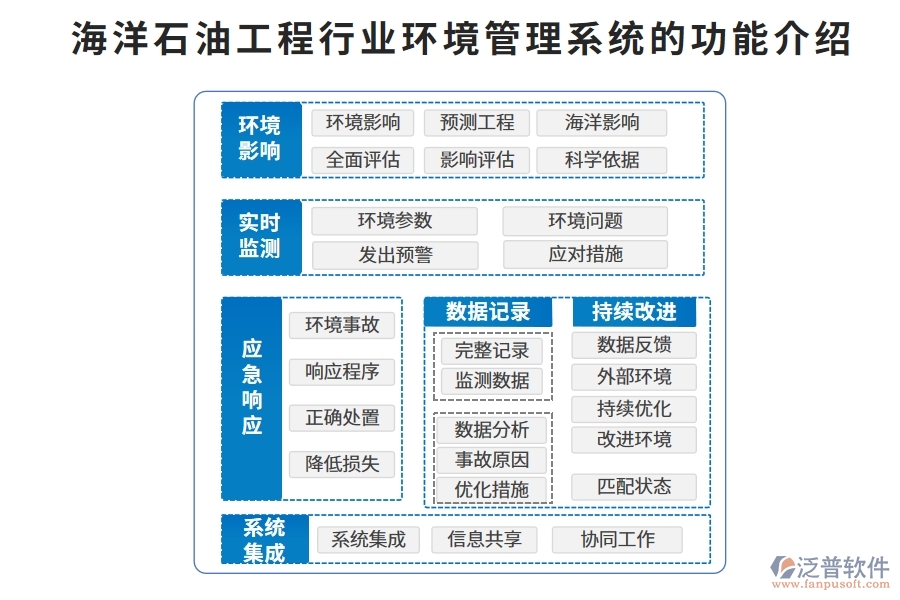 海洋石油工程行业环境管理系统的功能介绍

环境影响
环境影响
预测工程
海洋影响
全面评估
影响评估
科学依据

实时监测
环境参数
环境问题
发出预警
应对措施

应急响应
环境事故
响应程序
正确处置
降低损失

数据记录
完整记录
监测数据
数据分析
事故原因
优化措施

持续改进
数据反馈
外部环境
持续优化
改进环境
匹配状态

系统集成
系统集成
信息共享
协同工作

泛普软件
www.fanpusoft.com